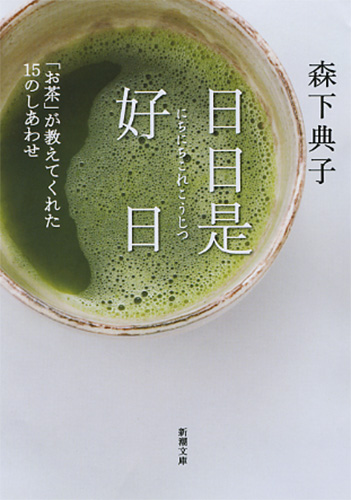 森下典子

日日是好日
にちにちこれこうじつ

「お茶」が教えてくれた15のしあわせ

新潮文庫